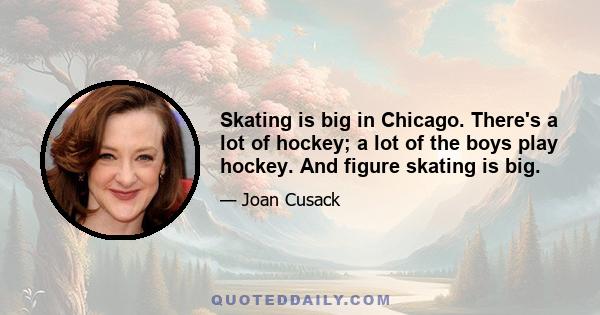 Skating is big in Chicago. There's a lot of hockey; a lot of the boys play hockey. And figure skating is big.

— Joan Cusack

QUOTEDDAILY.COM